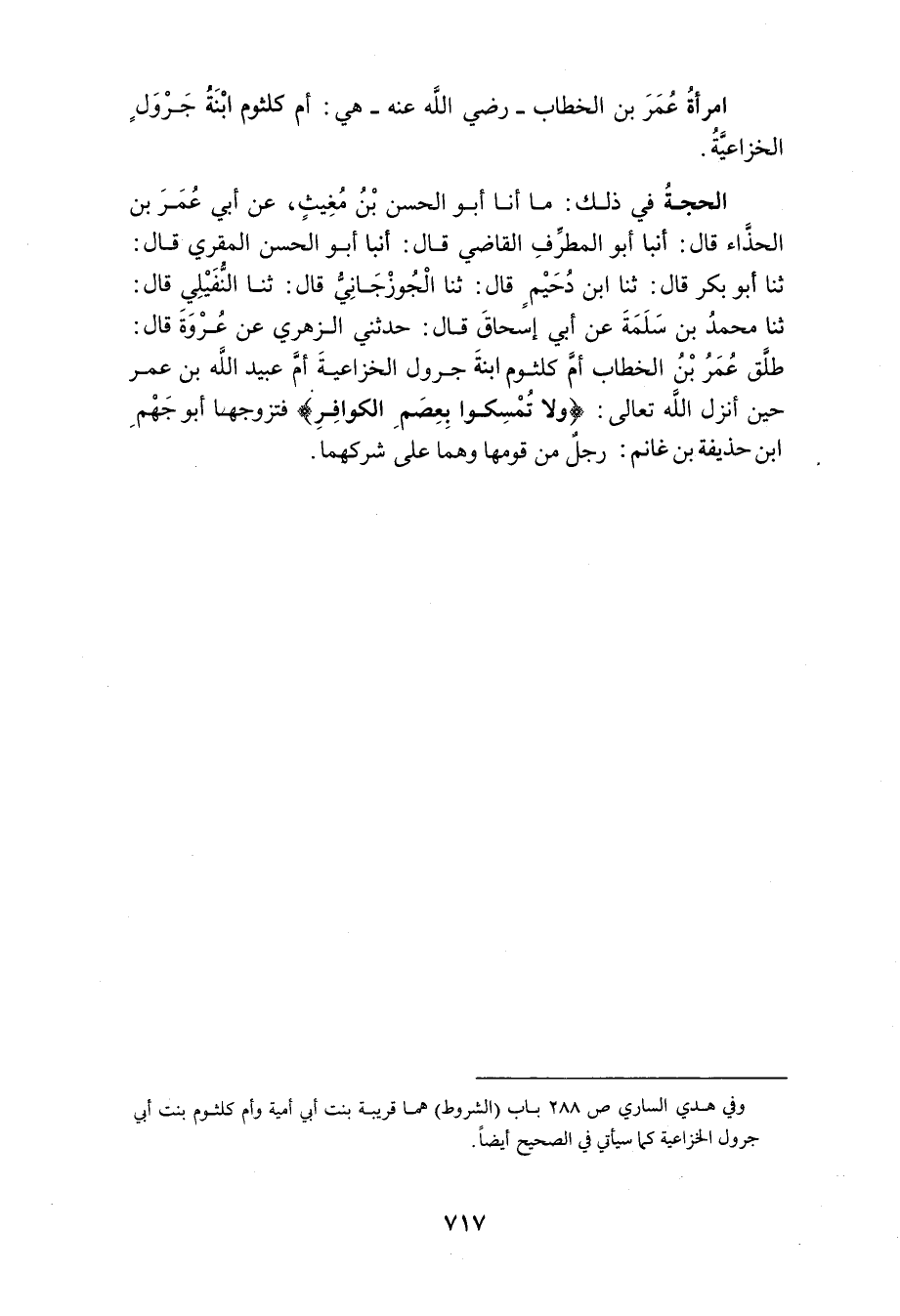 امرأةُ عُمَرَ بن الخطاب ـ رضي اللَّه عنه ـ هي: أم كلثوم ابْنَةُ جَرْوَلٍ الخزاعيَّةُ.

الحجةُ في ذلك: ما أنا أبو الحسن بْنُ مُغِيثٍ، عن أبي عُمَرَ بن الحذَّاء قال: أنبا أبو المطرِّفِ القاضي قال: أنبا أبو الحسن المقري قال: ثنا أبو بكر قال: ثنا ابن دُحَيْمٍ قال: ثنا الْجُوزْجَانِيُّ قال: ثنا النُّفَيْلِي قال: ثنا محمدُ بن سَلَمَةَ عن أبي إسحاقَ قال: حدثني الزهري عن عُرْوَةَ قال: طلَّق عُمَرُ بْنُ الخطاب أمَّ كلثوم ابنةَ جرول الخزاعيةَ أمَّ عبيد اللَّه بن عمر حين أنزل اللَّه تعالى: ﴿ولا تُمْسِكوا بِعِصَمِ الكوافِرِ﴾ فتزوجها أبو جَهْمِ ابن حذيفة بن غانم: رجلٌ من قومها وهما على شركهما.

وفي هدي الساري ص ٢٨٨ باب (الشروط) هما قريبة بنت أبي أمية وأم كلثوم بنت أبي جرول الخزاعية كما سيأتي في الصحيح أيضاً.

٧١٧